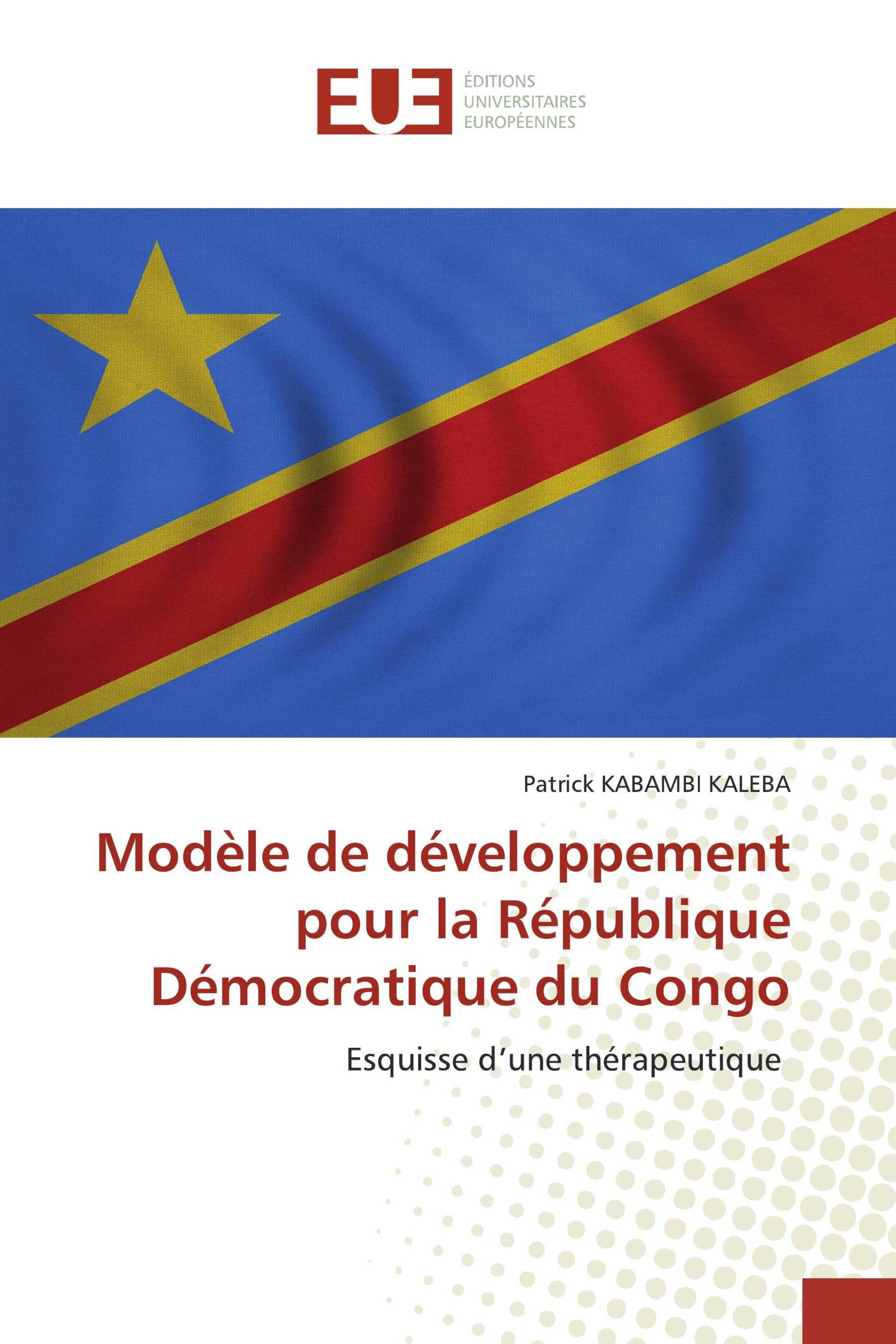 EUE

ÉDITIONS UNIVERSITAIRES EUROPÉENNES

Patrick KABAMBI KALEBA

Modèle de développement pour la République Démocratique du Congo

Esquisse d’une thérapeutique